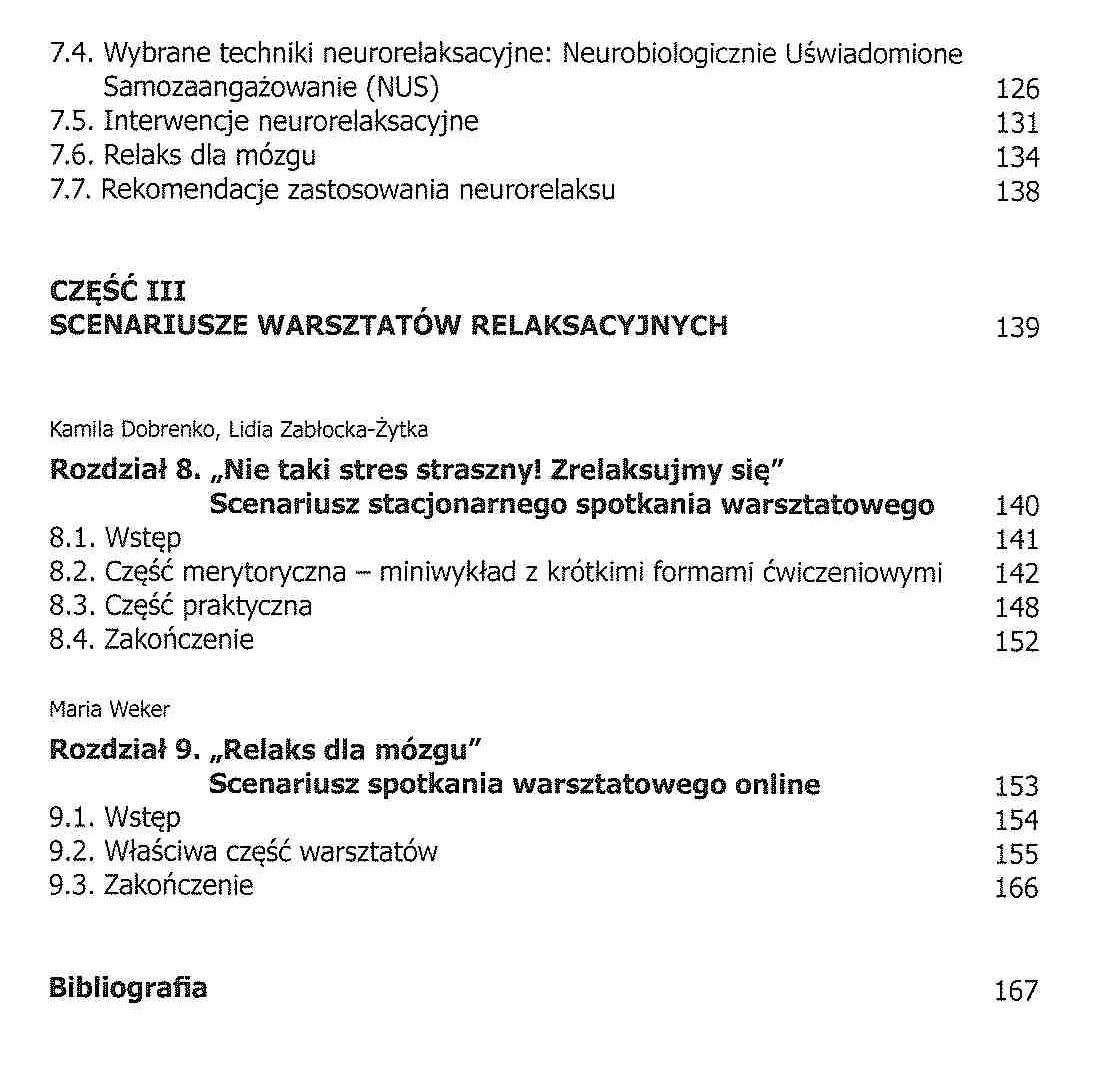 7.4. Wybrane techniki neurorelaksacyjne: Neurobiologicznie Uświadomione Samozaangażowanie (NUS) 126
7.5. Interwencje neurorelaksacyjne 131
7.6. Relaks dla mózgu 134
7.7. Rekomendacje zastosowania neurorelaksu 138

CZĘŚĆ III
SCENARIUSZE WARSZTATÓW RELAKSACYJNYCH 139

Kamila Dobrenko, Lidia Zabłocka-Żytka
Rozdział 8. „Nie taki stres straszny! Zrelaksujmy się"
Scenariusz stacjonarnego spotkania warsztatowego 140
8.1. Wstęp 141
8.2. Część merytoryczna – miniwykład z krótkimi formami ćwiczeniowymi 142
8.3. Część praktyczna 148
8.4. Zakończenie 152

Maria Weker
Rozdział 9. „Relaks dla mózgu"
Scenariusz spotkania warsztatowego online 153
9.1. Wstęp 154
9.2. Właściwa część warsztatów 155
9.3. Zakończenie 166

Bibliografia 167